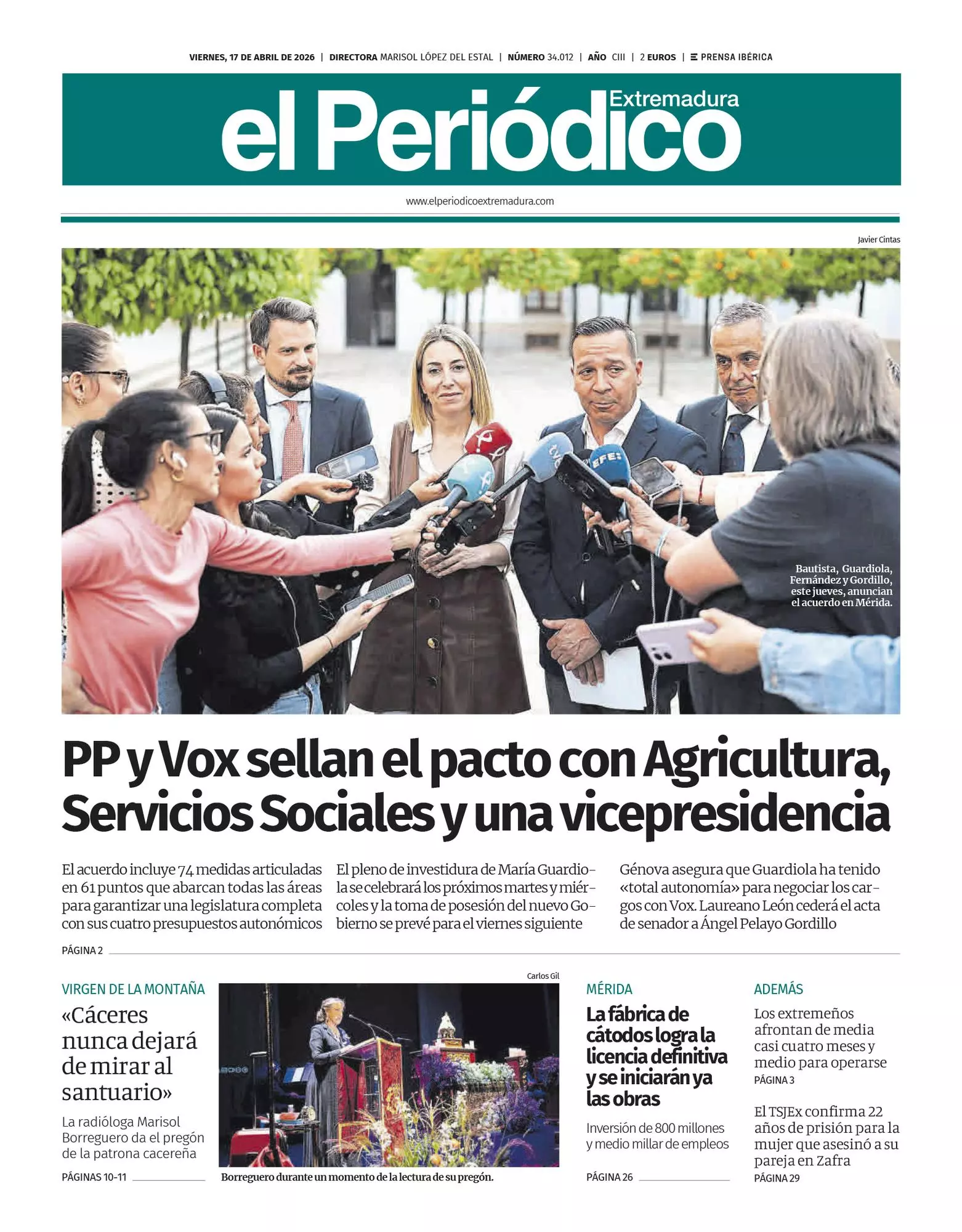 VIERNES, 17 DE ABRIL DE 2026 | DIRECTORA MARISOL LÓPEZ DEL ESTAL | NÚMERO 34.012 | AÑO CIII | 2 EUROS | PRENSA IBÉRICA

el Periódico Extremadura

www.elperiodicoextremadura.com

Javier Cintas

Bautista, Guardiola, Fernández y Gordillo, este jueves, anuncian el acuerdo en Mérida.

PP y Vox sellan el pacto con Agricultura, Servicios Sociales y una vicepresidencia

El acuerdo incluye 74 medidas articuladas en 61 puntos que abarcan todas las áreas para garantizar una legislatura completa con sus cuatro presupuestos autonómicos

El pleno de investidura de María Guardiola se celebrará los próximos martes y miércoles y la toma de posesión del nuevo Gobierno se prevé para el viernes siguiente

Génova asegura que Guardiola ha tenido «total autonomía» para negociar los cargos con Vox. Laureano León cederá el acta de senador a Ángel Pelayo Gordillo

PÁGINA 2

VIRGEN DE LA MONTAÑA

«Cáceres nunca dejará de mirar al santuario»

La radióloga Marisol Borreguero da el pregón de la patrona cacereña

PÁGINAS 10-11

Carlos Gil

Borreguero durante un momento de la lectura de su pregón.

MÉRIDA

La fábrica de cátodos logra la licencia definitiva y se iniciarán ya las obras

Inversión de 800 millones y medio millar de empleos

PÁGINA 26

ADEMÁS

Los extremeños afrontan de media casi cuatro meses y medio para operarse

PÁGINA 3

El TSJEx confirma 22 años de prisión para la mujer que asesinó a su pareja en Zafra

PÁGINA 29